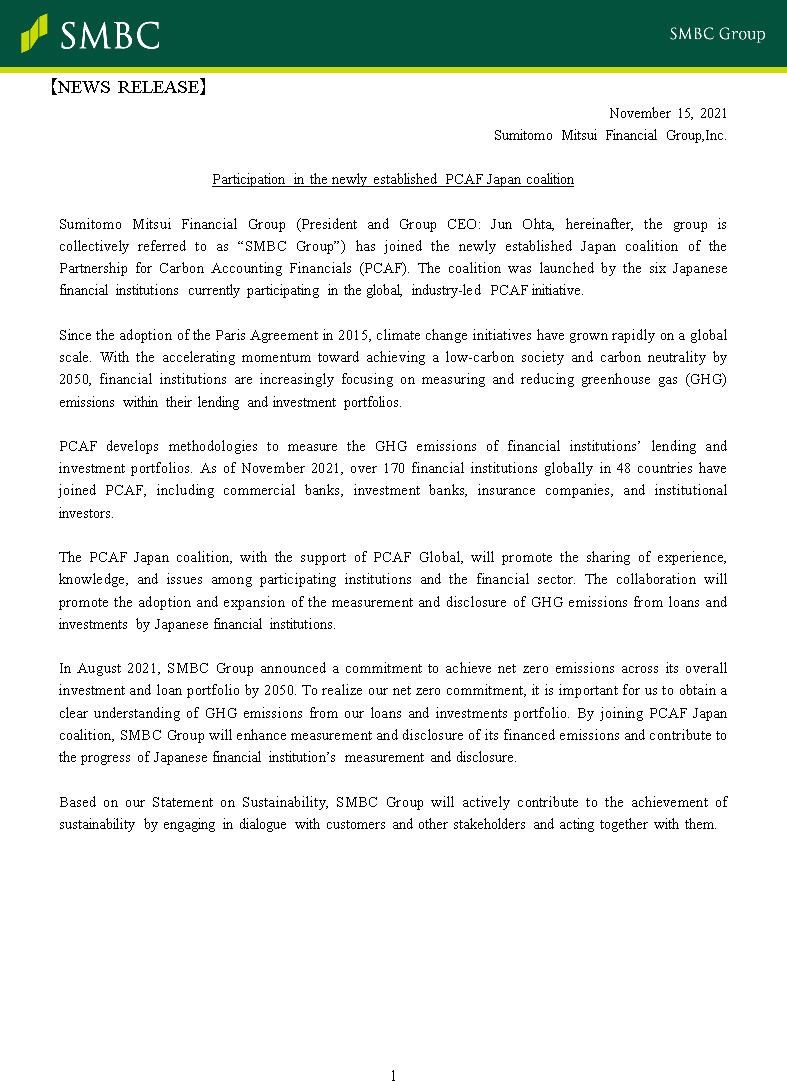 SMBC

SMBC Group

【NEWS RELEASE】

November 15, 2021
Sumitomo Mitsui Financial Group,Inc.

Participation in the newly established PCAF Japan coalition

Sumitomo Mitsui Financial Group (President and Group CEO: Jun Ohta, hereinafter, the group is collectively referred to as “SMBC Group”) has joined the newly established Japan coalition of the Partnership for Carbon Accounting Financials (PCAF). The coalition was launched by the six Japanese financial institutions currently participating in the global, industry-led PCAF initiative.

Since the adoption of the Paris Agreement in 2015, climate change initiatives have grown rapidly on a global scale. With the accelerating momentum toward achieving a low-carbon society and carbon neutrality by 2050, financial institutions are increasingly focusing on measuring and reducing greenhouse gas (GHG) emissions within their lending and investment portfolios.

PCAF develops methodologies to measure the GHG emissions of financial institutions’ lending and investment portfolios. As of November 2021, over 170 financial institutions globally in 48 countries have joined PCAF, including commercial banks, investment banks, insurance companies, and institutional investors.

The PCAF Japan coalition, with the support of PCAF Global, will promote the sharing of experience, knowledge, and issues among participating institutions and the financial sector. The collaboration will promote the adoption and expansion of the measurement and disclosure of GHG emissions from loans and investments by Japanese financial institutions.

In August 2021, SMBC Group announced a commitment to achieve net zero emissions across its overall investment and loan portfolio by 2050. To realize our net zero commitment, it is important for us to obtain a clear understanding of GHG emissions from our loans and investments portfolio. By joining PCAF Japan coalition, SMBC Group will enhance measurement and disclosure of its financed emissions and contribute to the progress of Japanese financial institution’s measurement and disclosure.

Based on our Statement on Sustainability, SMBC Group will actively contribute to the achievement of sustainability by engaging in dialogue with customers and other stakeholders and acting together with them.

1